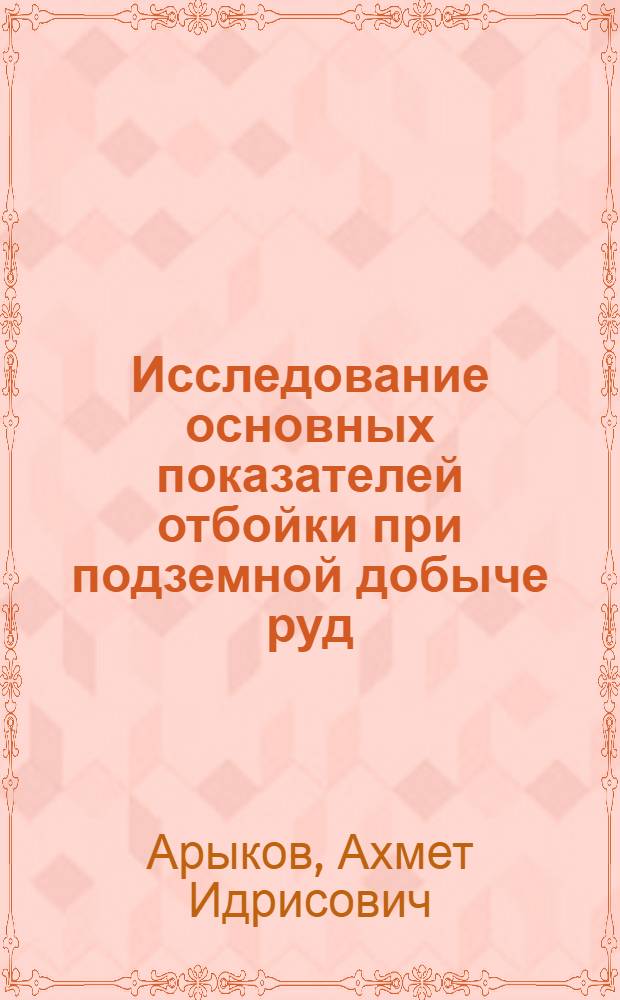 Исследование основных показателей отбойки при подземной добыче руд

Арыков, Ахмет Идрисович